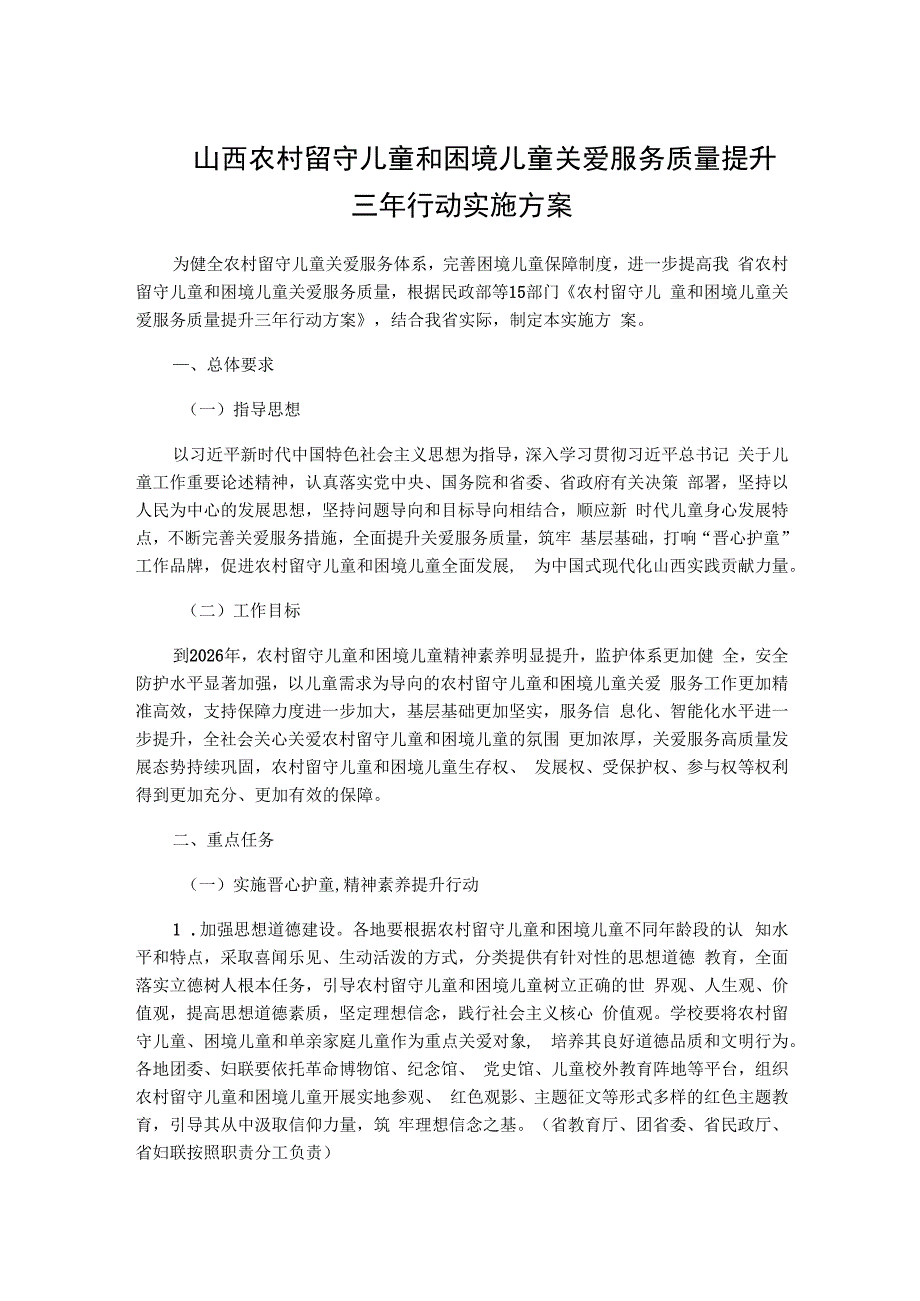 山西农村留守儿童和困境儿童关爱服务质量提升三年行动实施方案

为健全农村留守儿童关爱服务体系，完善困境儿童保障制度，进一步提高我 省农村留守儿童和困境儿童关爱服务质量，根据民政部等15部门《农村留守儿 童和困境儿童关爱服务质量提升三年行动方案》，结合我省实际，制定本实施方 案。

一、总体要求

（一）指导思想

以习近平新时代中国特色社会主义思想为指导，深入学习贯彻习近平总书记 关于儿童工作重要论述精神，认真落实党中央、国务院和省委、省政府有关决策 部署，坚持以人民为中心的发展思想，坚持问题导向和目标导向相结合，顺应新 时代儿童身心发展特点，不断完善关爱服务措施，全面提升关爱服务质量，筑牢 基层基础，打响“晋心护童”工作品牌，促进农村留守儿童和困境儿童全面发展， 为中国式现代化山西实践贡献力量。

（二）工作目标

到2026年，农村留守儿童和困境儿童精神素养明显提升，监护体系更加健 全，安全防护水平显著加强，以儿童需求为导向的农村留守儿童和困境儿童关爱 服务工作更加精准高效，支持保障力度进一步加大，基层基础更加坚实，服务信 息化、智能化水平进一步提升，全社会关心关爱农村留守儿童和困境儿童的氛围 更加浓厚，关爱服务高质量发展态势持续巩固，农村留守儿童和困境儿童生存权、 发展权、受保护权、参与权等权利得到更加充分、更加有效的保障。

二、重点任务

（一）实施晋心护童,精神素养提升行动

1．加强思想道德建设。各地要根据农村留守儿童和困境儿童不同年龄段的认 知水平和特点，采取喜闻乐见、生动活泼的方式，分类提供有针对性的思想道德 教育，全面落实立德树人根本任务，引导农村留守儿童和困境儿童树立正确的世 界观、人生观、价值观，提高思想道德素质，坚定理想信念，践行社会主义核心 价值观。学校要将农村留守儿童、困境儿童和单亲家庭儿童作为重点关爱对象， 培养其良好道德品质和文明行为。各地团委、妇联要依托革命博物馆、纪念馆、 党史馆、儿童校外教育阵地等平台，组织农村留守儿童和困境儿童开展实地参观、 红色观影、主题征文等形式多样的红色主题教育，引导其从中汲取信仰力量，筑 牢理想信念之基。（省教育厅、团省委、省民政厅、省妇联按照职责分工负责）